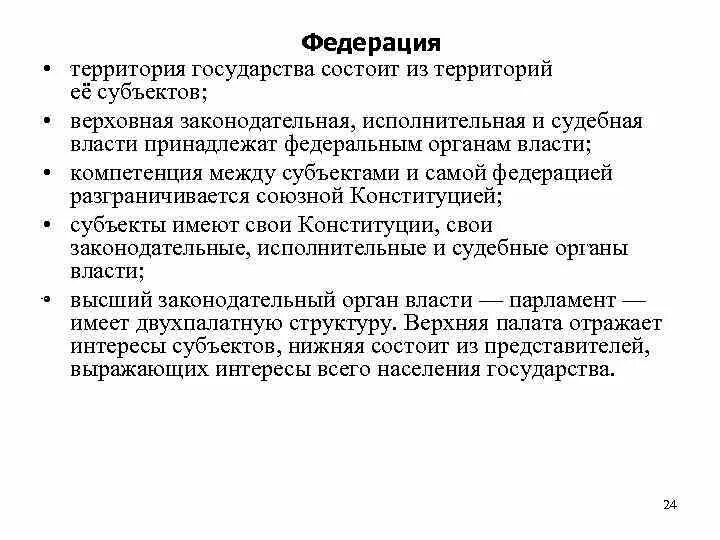 Федерация

• территория государства состоит из территорий её субъектов;
• верховная законодательная, исполнительная и судебная власти принадлежат федеральным органам власти;
• компетенция между субъектами и самой федерацией разграничивается союзной Конституцией;
• субъекты имеют свои Конституции, свои законодательные, исполнительные и судебные органы власти;
• высший законодательный орган власти — парламент — имеет двухпалатную структуру. Верхняя палата отражает интересы субъектов, нижняя состоит из представителей, выражающих интересы всего населения государства.

24